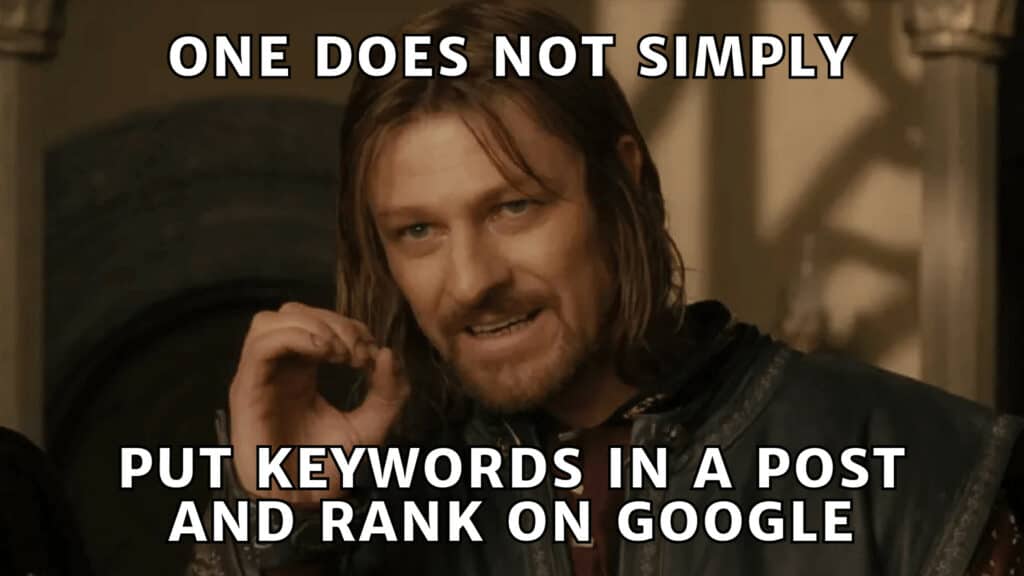 ONE DOES NOT SIMPLY

PUT KEYWORDS IN A POST AND RANK ON GOOGLE